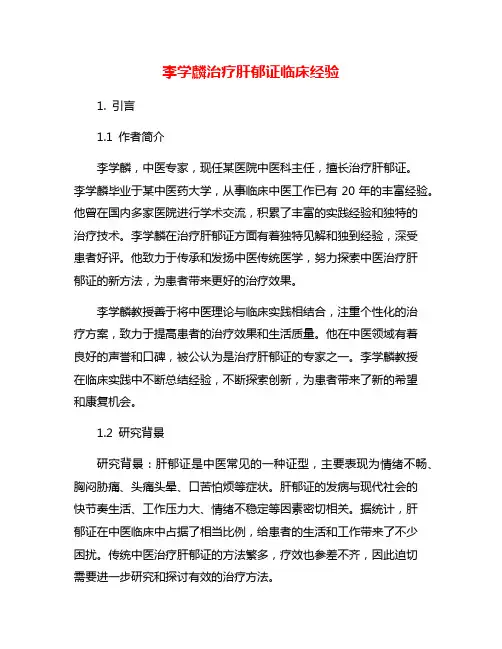 李学麟治疗肝郁证临床经验

1. 引言

1.1 作者简介

李学麟，中医专家，现任某医院中医科主任，擅长治疗肝郁证。李学麟毕业于某中医药大学，从事临床中医工作已有 20 年的丰富经验。他曾在国内多家医院进行学术交流，积累了丰富的实践经验和独特的治疗技术。李学麟在治疗肝郁证方面有着独特见解和独到经验，深受患者好评。他致力于传承和发扬中医传统医学，努力探索中医治疗肝郁证的新方法，为患者带来更好的治疗效果。

李学麟教授善于将中医理论与临床实践相结合，注重个性化的治疗方案，致力于提高患者的治疗效果和生活质量。他在中医领域有着良好的声誉和口碑，被公认为是治疗肝郁证的专家之一。李学麟教授在临床实践中不断总结经验，不断探索创新，为患者带来了新的希望和康复机会。

1.2 研究背景

研究背景：肝郁证是中医常见的一种证型，主要表现为情绪不畅、胸闷胁痛、头痛头晕、口苦怕烦等症状。肝郁证的发病与现代社会的快节奏生活、工作压力大、情绪不稳定等因素密切相关。据统计，肝郁证在中医临床中占据了相当比例，给患者的生活和工作带来了不少困扰。传统中医治疗肝郁证的方法繁多，疗效也参差不齐，因此迫切需要进一步研究和探讨有效的治疗方法。